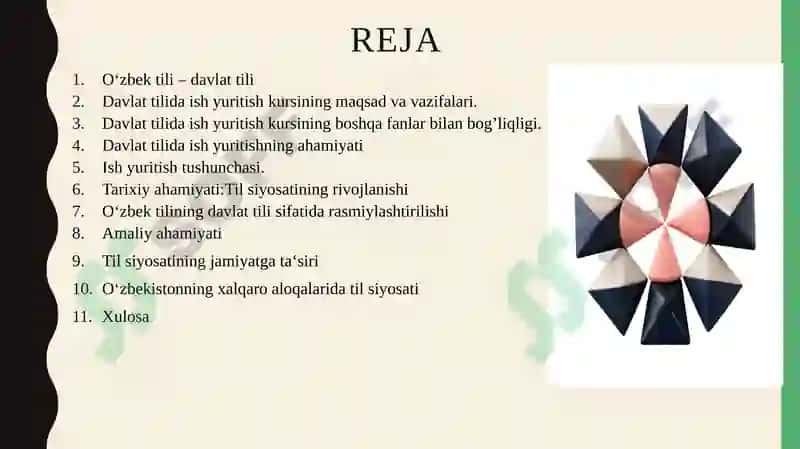 REJA

1. O‘zbek tili – davlat tili
2. Davlat tilida ish yuritish kursining maqsad va vazifalari.
3. Davlat tilida ish yuritish kursining boshqa fanlar bilan bog’liqligi.
4. Davlat tilida ish yuritishning ahamiyati
5. Ish yuritish tushunchasi.
6. Tarixiy ahamiyati:Til siyosatining rivojlanishi
7. O‘zbek tilining davlat tili sifatida rasmiylashtirilishi
8. Amaliy ahamiyati
9. Til siyosatining jamiyatga ta‘siri
10. O‘zbekistonning xalqaro aloqalarida til siyosati
11. Xulosa